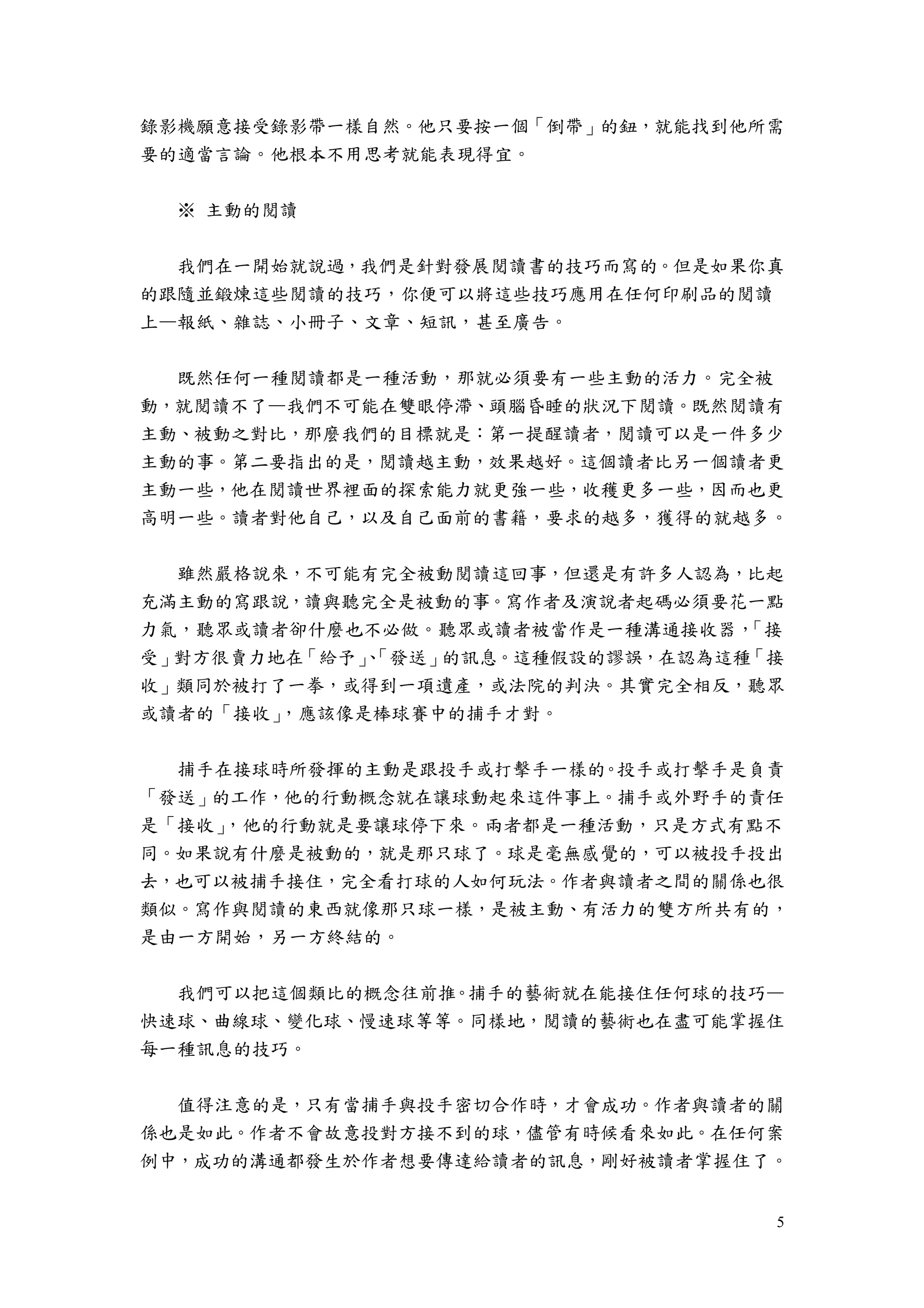 錄影機願意接受錄影帶一樣自然。他只要按一個「倒帶」的鈕，就能找到他所需要的適當言論。他根本不用思考就能表現得宜。

※ 主動的閱讀

我們在一開始就說過，我們是針對發展閱讀書的技巧而寫的。但是如果你真的跟隨並鍛煉這些閱讀的技巧，你便可以將這些技巧應用在任何印刷品的閱讀上—報紙、雜誌、小冊子、文章、短訊，甚至廣告。

既然任何一種閱讀都是一種活動，那就必須要有一些主動的活力。完全被動，就閱讀不了—我們不可能在雙眼停滯、頭腦昏睡的狀況下閱讀。既然閱讀有主動、被動之對比，那麼我們的目標就是：第一提醒讀者，閱讀可以是一件多少主動的事。第二要指出的是，閱讀越主動，效果越好。這個讀者比另一個讀者更主動一些，他在閱讀世界裡面的探索能力就更強一些，收穫更多一些，因而也更高明一些。讀者對他自己，以及自己面前的書籍，要求的越多，獲得的就越多。

雖然嚴格說來，不可能有完全被動閱讀這回事，但還是有許多人認為，比起充滿主動的寫跟說，讀與聽完全是被動的事。寫作者及演說者起碼必須要花一點力氣，聽眾或讀者卻什麼也不必做。聽眾或讀者被當作是一種溝通接收器，「接受」對方很賣力地在「給予」、「發送」的訊息。這種假設的謬誤，在認為這種「接收」類同於被打了一拳，或得到一項遺產，或法院的判決。其實完全相反，聽眾或讀者的「接收」，應該像是棒球賽中的捕手才對。

捕手在接球時所發揮的主動是跟投手或打擊手一樣的。投手或打擊手是負責「發送」的工作，他的行動概念就在讓球動起來這件事上。捕手或外野手的責任是「接收」，他的行動就是要讓球停下來。兩者都是一種活動，只是方式有點不同。如果說有什麼是被動的，就是那只球了。球是毫無感覺的，可以被投手投出去，也可以被捕手接住，完全看打球的人如何玩法。作者與讀者之間的關係也很類似。寫作與閱讀的東西就像那只球一樣，是被主動、有活力的雙方所共有的，是由一方開始，另一方終結的。

我們可以把這個類比的概念往前推。捕手的藝術就在能接住任何球的技巧—快速球、曲線球、變化球、慢速球等等。同樣地，閱讀的藝術也在盡可能掌握住每一種訊息的技巧。

值得注意的是，只有當捕手與投手密切合作時，才會成功。作者與讀者的關係也是如此。作者不會故意投對方接不到的球，儘管有時候看來如此。在任何案例中，成功的溝通都發生於作者想要傳達給讀者的訊息，剛好被讀者掌握住了。

5